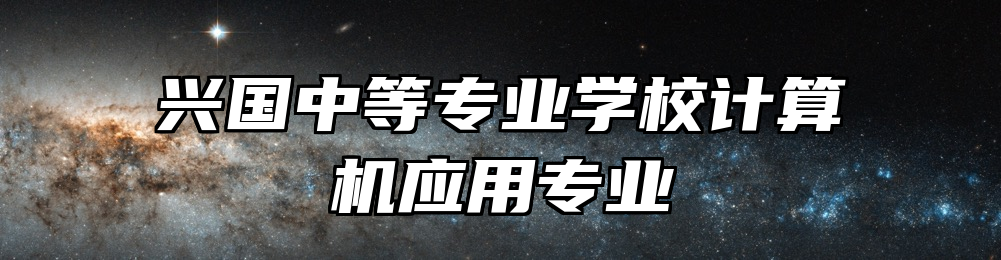 兴国中等专业学校计算机应用专业